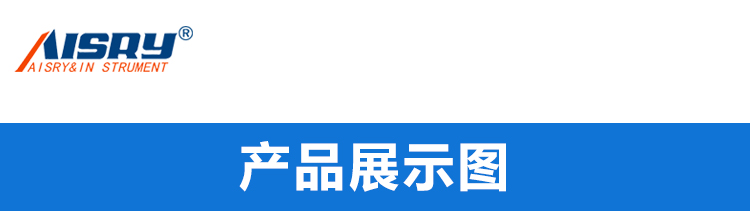 AISRY®
AISRY&IN STRUMENT

产品展示图